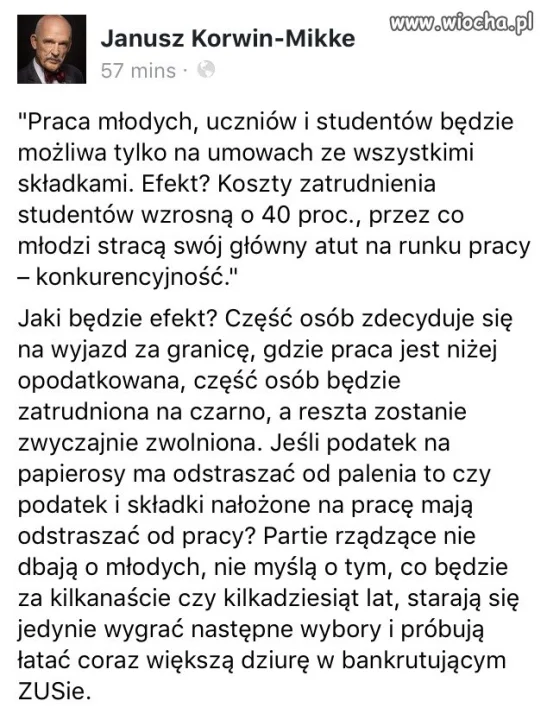 www.wiocha.pl

Janusz Korwin-Mikke
57 mins ·

"Praca młodych, uczniów i studentów będzie możliwa tylko na umowach ze wszystkimi składkami. Efekt? Koszty zatrudnienia studentów wzrosną o 40 proc., przez co młodzi stracą swój główny atut na runku pracy – konkurencyjność."

Jaki będzie efekt? Część osób zdecyduje się na wyjazd za granicę, gdzie praca jest niżej opodatkowana, część osób będzie zatrudniona na czarno, a reszta zostanie zwyczajnie zwolniona. Jeśli podatek na papierosy ma odstraszać od palenia to czy podatek i składki nałożone na pracę mają odstraszać od pracy? Partie rządzące nie dbają o młodych, nie myślą o tym, co będzie za kilkanaście czy kilkadziesiąt lat, starają się jedynie wygrać następne wybory i próbują łatać coraz większą dziurę w bankrutującym ZUSie.